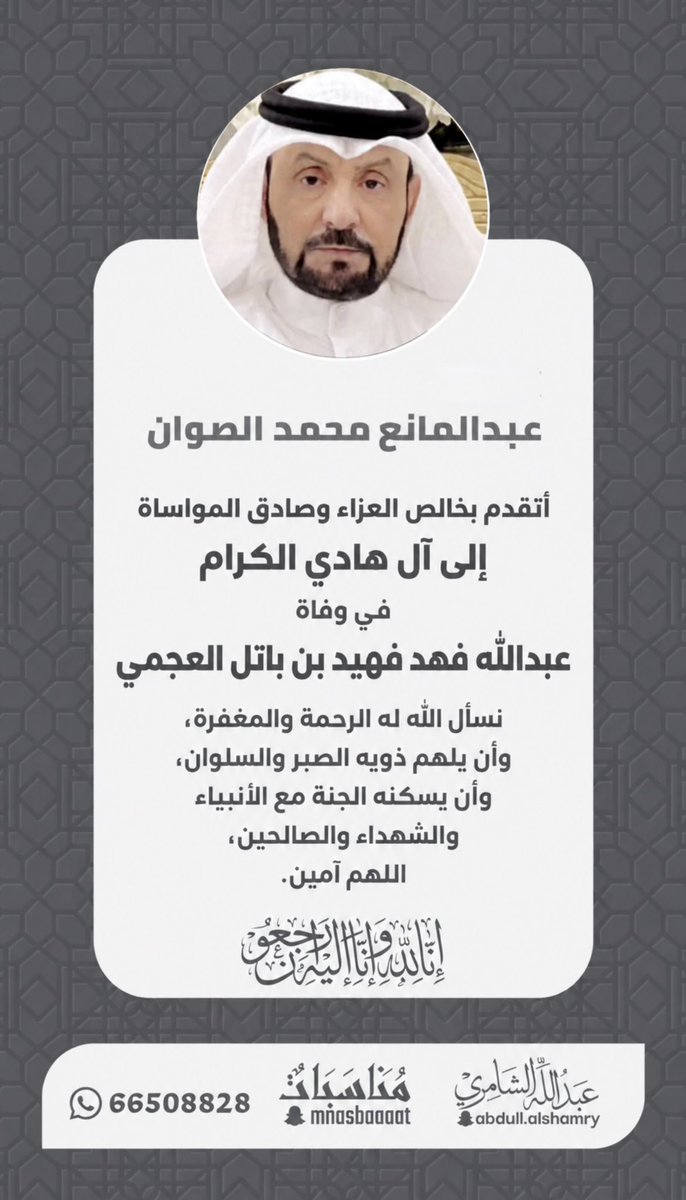 عبدالمانع محمد الصوان

أتقدم بخالص العزاء وصادق المواساة
إلى آل هادي الكرام
في وفاة
عبدالله فهد فهيد بن باتل العجمي

نسأل الله له الرحمة والمغفرة،
وأن يلهم ذويه الصبر والسلوان،
وأن يسكنه الجنة مع الأنبياء
والشهداء والصالحين،
اللهم آمين.

إنا لله وإنا إليه راجعون

عبدالله الشامري
abdull.alshamry

مناسبات
mnasbaaaat

66508828